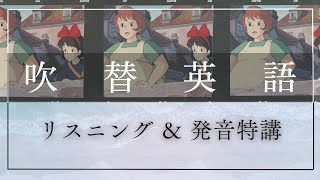 吹替英語

リスニング ＆ 発音特講